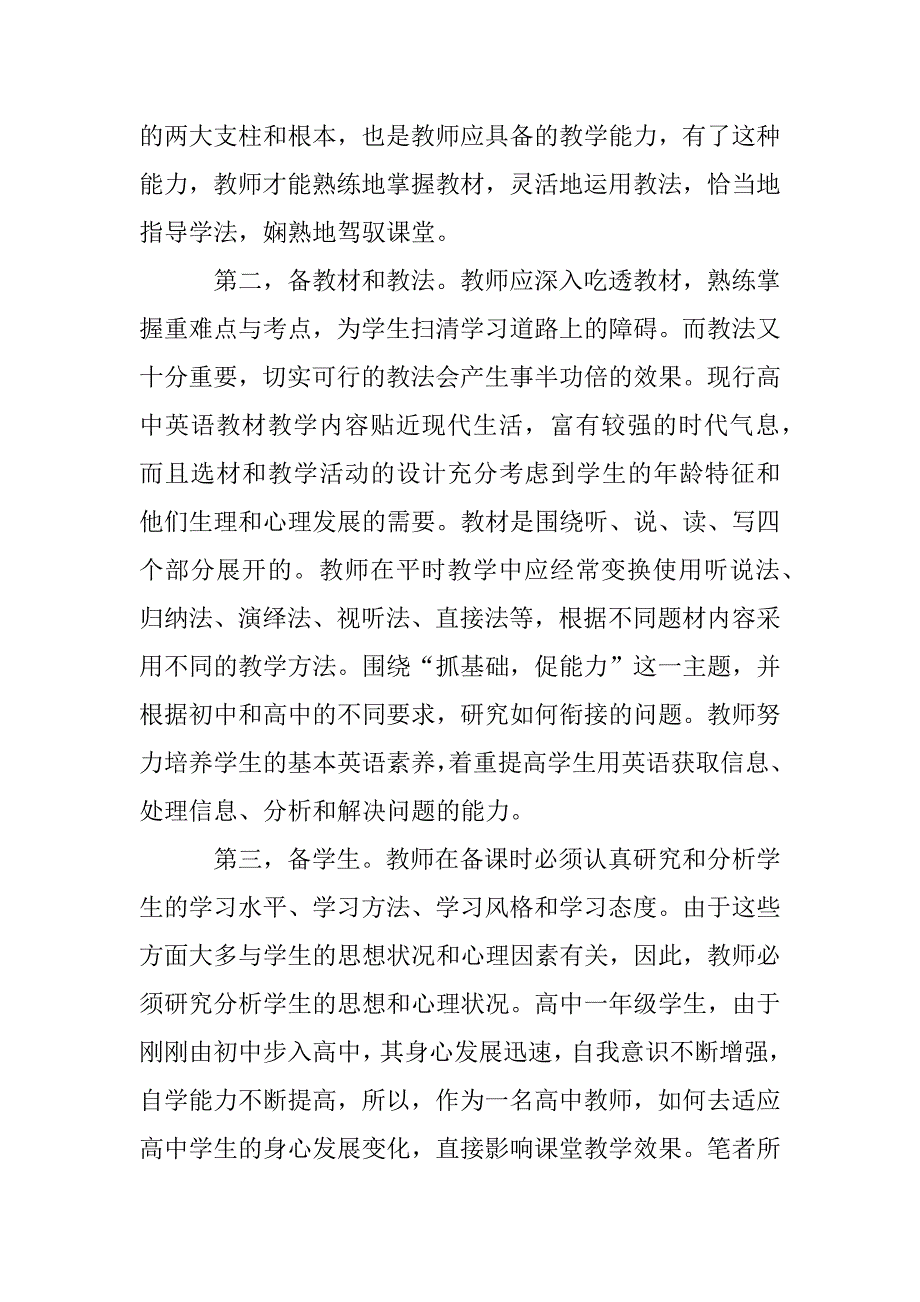 的两大支柱和根本，也是教师应具备的教学能力，有了这种能力，教师才能熟练地掌握教材，灵活地运用教法，恰当地指导学法，娴熟地驾驭课堂。

第二，备教材和教法。教师应深入吃透教材，熟练掌握重难点与考点，为学生扫清学习道路上的障碍。而教法又十分重要，切实可行的教法会产生事半功倍的效果。现行高中英语教材教学内容贴近现代生活，富有较强的时代气息，而且选材和教学活动的设计充分考虑到学生的年龄特征和他们生理和心理发展的需要。教材是围绕听、说、读、写四个部分展开的。教师在平时教学中应经常变换使用听说法、归纳法、演绎法、视听法、直接法等，根据不同题材内容采用不同的教学方法。围绕“抓基础，促能力”这一主题，并根据初中和高中的不同要求，研究如何衔接的问题。教师努力培养学生的基本英语素养，着重提高学生用英语获取信息、处理信息、分析和解决问题的能力。

第三，备学生。教师在备课时必须认真研究和分析学生的学习水平、学习方法、学习风格和学习态度。由于这些方面大多与学生的思想状况和心理因素有关，因此，教师必须研究分析学生的思想和心理状况。高中一年级学生，由于刚刚由初中步入高中，其身心发展迅速，自我意识不断增强，自学能力不断提高，所以，作为一名高中教师，如何去适应高中学生的身心发展变化，直接影响课堂教学效果。笔者所